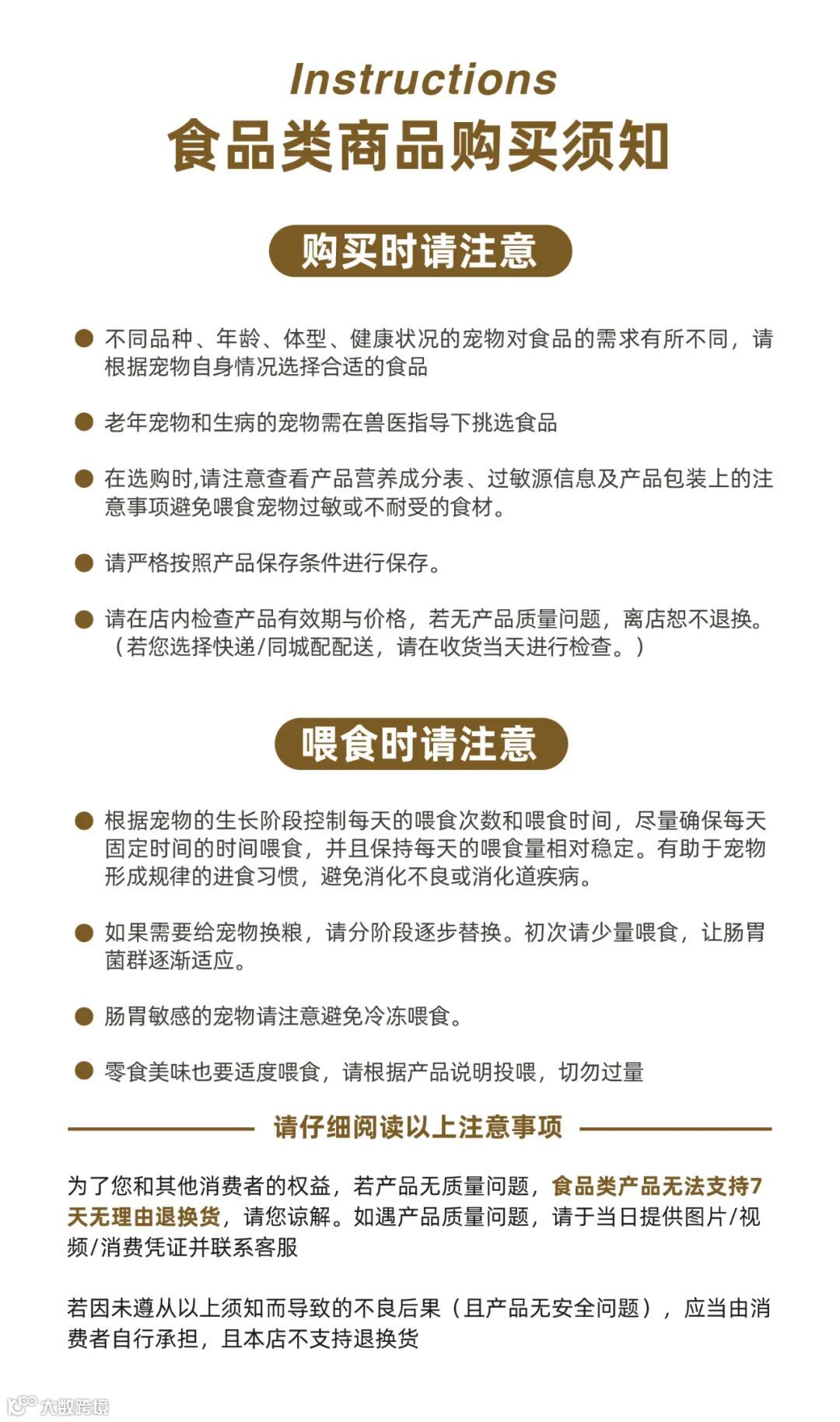 Instructions
食品类商品购买须知

购买时请注意

● 不同品种、年龄、体型、健康状况的宠物对食品的需求有所不同，请根据宠物自身情况选择合适的食品

● 老年宠物和生病的宠物需在兽医指导下挑选食品

● 在选购时,请注意查看产品营养成分表、过敏源信息及产品包装上的注意事项避免喂食宠物过敏或不耐受的食材。

● 请严格按照产品保存条件进行保存。

● 请在店内检查产品有效期与价格，若无产品质量问题，离店恕不退换。（若您选择快递/同城配配送，请在收货当天进行检查。）

喂食时请注意

● 根据宠物的生长阶段控制每天的喂食次数和喂食时间，尽量确保每天固定时间的时间喂食，并且保持每天的喂食量相对稳定。有助于宠物形成规律的进食习惯，避免消化不良或消化道疾病。

● 如果需要给宠物换粮，请分阶段逐步替换。初次请少量喂食，让肠胃菌群逐渐适应。

● 肠胃敏感的宠物请注意避免冷冻喂食。

● 零食美味也要适度喂食，请根据产品说明投喂，切勿过量

请仔细阅读以上注意事项

为了您和其他消费者的权益，若产品无质量问题，食品类产品无法支持7天无理由退换货，请您谅解。如遇产品质量问题，请于当日提供图片/视频/消费凭证并联系客服

若因未遵从以上须知而导致的不良后果（且产品无安全问题），应当由消费者自行承担，且本店不支持退换货

大数跨境